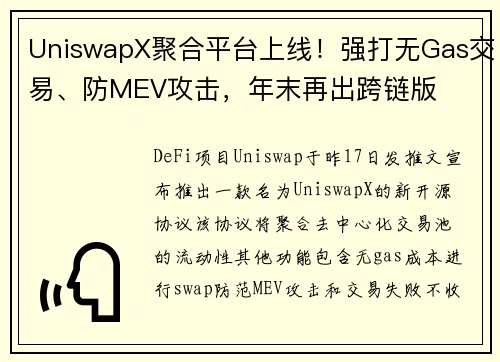 UniswapX聚合平台上线！强打无Gas交易、防MEV攻击，年末再出跨链版

DeFi项目Uniswap于昨17日发推文宣布推出一款名为UniswapX的新开源协议该协议将聚合去中心化交易池的流动性其他功能包含无gas成本进行swap防范MEV攻击和交易失败不收